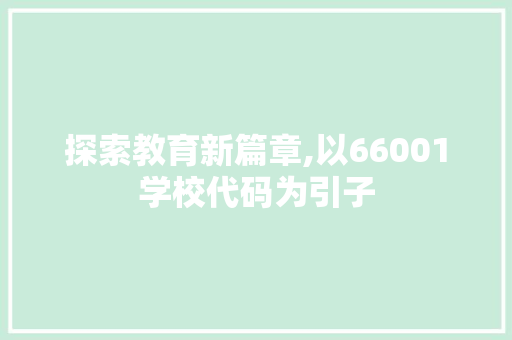 探索教育新篇章,以66001学校代码为引子